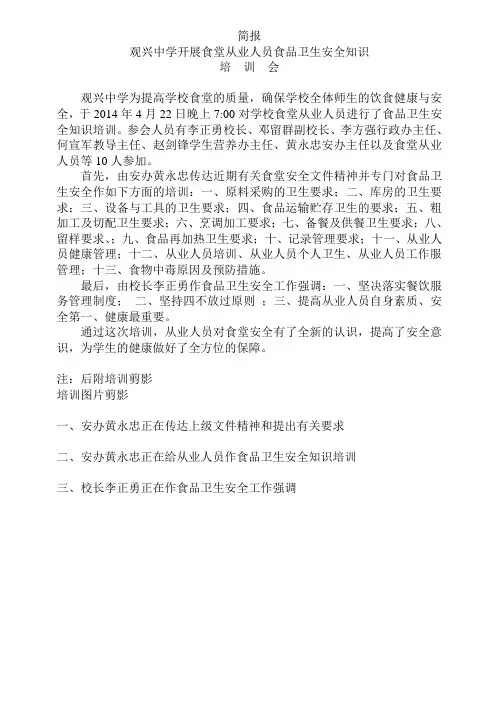 简报
观兴中学开展食堂从业人员食品卫生安全知识
培 训 会

观兴中学为提高学校食堂的质量，确保学校全体师生的饮食健康与安全，于 2014 年 4 月 22 日晚上 7:00 对学校食堂从业人员进行了食品卫生安全知识培训。参会人员有李正勇校长、邓留群副校长、李方强行政办主任、何宣军教导主任、赵剑锋学生营养办主任、黄永忠安办主任以及食堂从业人员等 10 人参加。

首先，由安办黄永忠传达近期有关食堂安全文件精神并专门对食品卫生安全作如下方面的培训：一、原料采购的卫生要求；二、库房的卫生要求；三、设备与工具的卫生要求；四、食品运输贮存卫生的要求；五、粗加工及切配卫生要求；六、烹调加工要求；七、备餐及供餐卫生要求；八、留样要求；九、食品再加热卫生要求；十、记录管理要求；十一、从业人员健康管理；十二、从业人员培训、从业人员个人卫生、从业人员工作服管理；十三、食物中毒原因及预防措施。

最后，由校长李正勇作食品卫生安全工作强调：一、坚决落实餐饮服务管理制度； 二、坚持四不放过原则 ；三、提高从业人员自身素质、安全第一、健康最重要。

通过这次培训，从业人员对食堂安全有了全新的认识，提高了安全意识，为学生的健康做好了全方位的保障。

注：后附培训剪影
培训图片剪影

一、安办黄永忠正在传达上级文件精神和提出有关要求

二、安办黄永忠正在给从业人员作食品卫生安全知识培训

三、校长李正勇正在作食品卫生安全工作强调